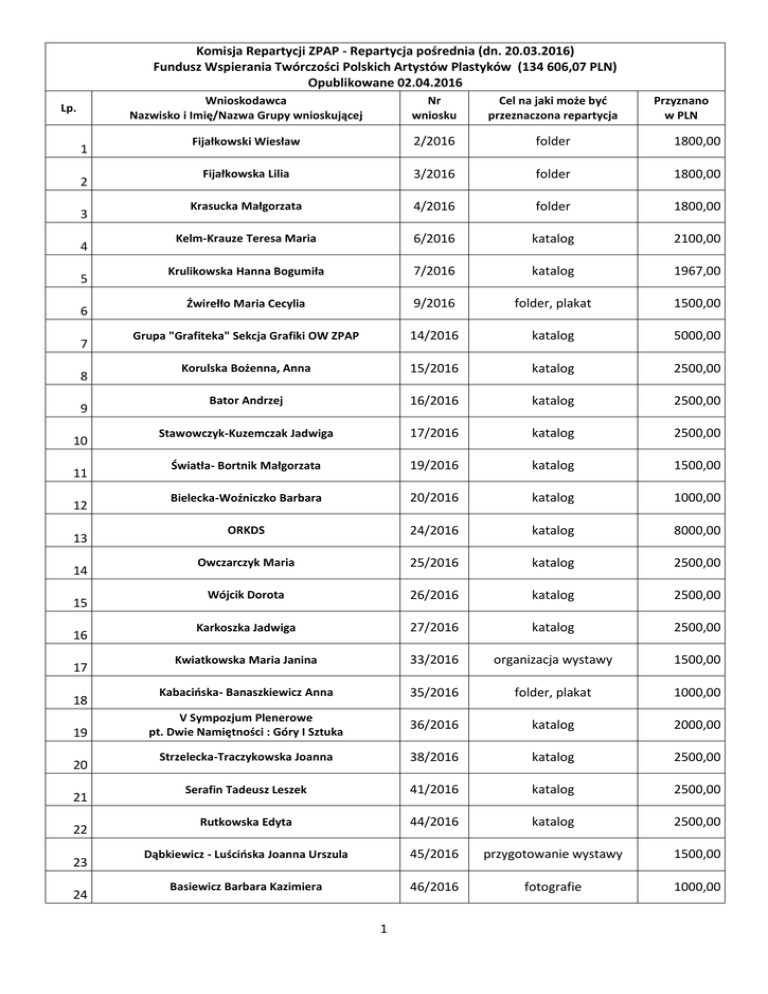 Komisja Repartycji ZPAP - Repartycja pośrednia (dn. 20.03.2016)
Fundusz Wspierania Twórczości Polskich Artystów Plastyków (134 606,07 PLN)
Opublikowane 02.04.2016

| Lp. | Wnioskodawca Nazwisko i Imię/Nazwa Grupy wnioskującej | Nr wniosku | Cel na jaki może być przeznaczona repartycja | Przyznano w PLN |
|---|---|---|---|---|
| 1 | Fijałkowski Wiesław | 2/2016 | folder | 1800,00 |
| 2 | Fijałkowska Lilia | 3/2016 | folder | 1800,00 |
| 3 | Krasucka Małgorzata | 4/2016 | folder | 1800,00 |
| 4 | Kelm-Krauze Teresa Maria | 6/2016 | katalog | 2100,00 |
| 5 | Krulikowska Hanna Bogumiła | 7/2016 | katalog | 1967,00 |
| 6 | Żwirełło Maria Cecylia | 9/2016 | folder, plakat | 1500,00 |
| 7 | Grupa "Grafiteka" Sekcja Grafiki OW ZPAP | 14/2016 | katalog | 5000,00 |
| 8 | Korulska Bożenna, Anna | 15/2016 | katalog | 2500,00 |
| 9 | Bator Andrzej | 16/2016 | katalog | 2500,00 |
| 10 | Stawowczyk-Kuzemczak Jadwiga | 17/2016 | katalog | 2500,00 |
| 11 | Światła- Bortnik Małgorzata | 19/2016 | katalog | 1500,00 |
| 12 | Bielecka-Woźniczko Barbara | 20/2016 | katalog | 1000,00 |
| 13 | ORKDS | 24/2016 | katalog | 8000,00 |
| 14 | Owczarczyk Maria | 25/2016 | katalog | 2500,00 |
| 15 | Wójcik Dorota | 26/2016 | katalog | 2500,00 |
| 16 | Karkoszka Jadwiga | 27/2016 | katalog | 2500,00 |
| 17 | Kwiatkowska Maria Janina | 33/2016 | organizacja wystawy | 1500,00 |
| 18 | Kabacińska- Banaszkiewicz Anna | 35/2016 | folder, plakat | 1000,00 |
| 19 | V Sympozjum Plenerowe pt. Dwie Namiętności : Góry I Sztuka | 36/2016 | katalog | 2000,00 |
| 20 | Strzelecka-Traczykowska Joanna | 38/2016 | katalog | 2500,00 |
| 21 | Serafin Tadeusz Leszek | 41/2016 | katalog | 2500,00 |
| 22 | Rutkowska Edyta | 44/2016 | katalog | 2500,00 |
| 23 | Dąbkiewicz - Luścińska Joanna Urszula | 45/2016 | przygotowanie wystawy | 1500,00 |
| 24 | Basiewicz Barbara Kazimiera | 46/2016 | fotografie | 1000,00 |

1